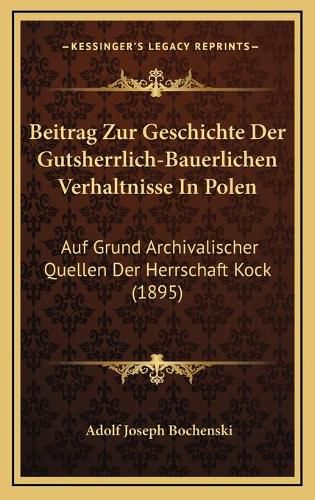 —KESSINGER'S LEGACY REPRINTS—

Beitrag Zur Geschichte Der Gutsherrlich-Bauerlichen Verhaltnisse In Polen

Auf Grund Archivalischer Quellen Der Herrschaft Kock (1895)

Adolf Joseph Bochenski